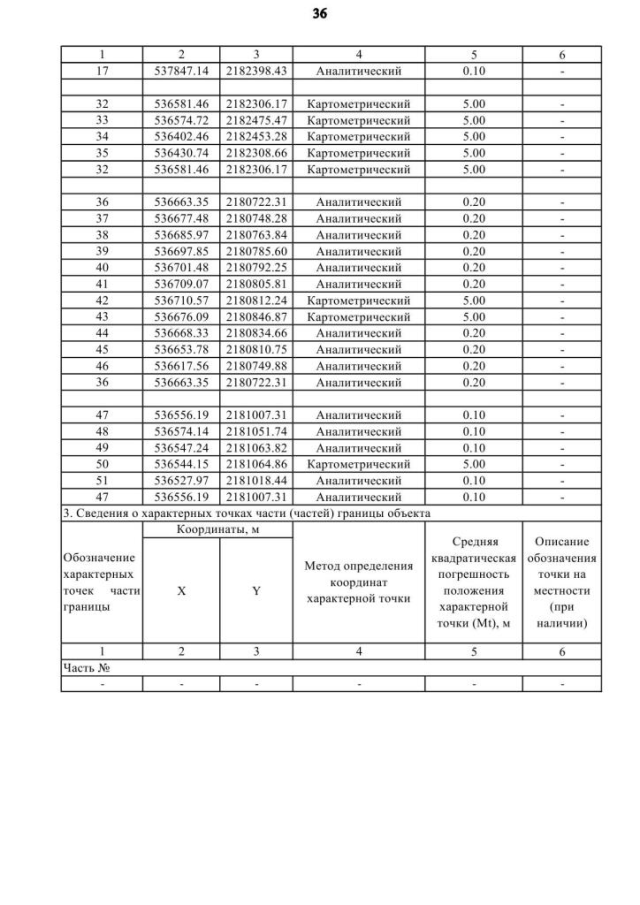 36

| 1 | 2 | 3 | 4 | 5 | 6 |
|---|---|---|---|---|---|
| 17 | 537847.14 | 2182398.43 | Аналитический | 0.10 | - |
| | | | | | |
| 32 | 536581.46 | 2182306.17 | Картометрический | 5.00 | - |
| 33 | 536574.72 | 2182475.47 | Картометрический | 5.00 | - |
| 34 | 536402.46 | 2182453.28 | Картометрический | 5.00 | - |
| 35 | 536430.74 | 2182308.66 | Картометрический | 5.00 | - |
| 32 | 536581.46 | 2182306.17 | Картометрический | 5.00 | - |
| | | | | | |
| 36 | 536663.35 | 2180722.31 | Аналитический | 0.20 | - |
| 37 | 536677.48 | 2180748.28 | Аналитический | 0.20 | - |
| 38 | 536685.97 | 2180763.84 | Аналитический | 0.20 | - |
| 39 | 536697.85 | 2180785.60 | Аналитический | 0.20 | - |
| 40 | 536701.48 | 2180792.25 | Аналитический | 0.20 | - |
| 41 | 536709.07 | 2180805.81 | Аналитический | 0.20 | - |
| 42 | 536710.57 | 2180812.24 | Картометрический | 5.00 | - |
| 43 | 536676.09 | 2180846.87 | Картометрический | 5.00 | - |
| 44 | 536668.33 | 2180834.66 | Аналитический | 0.20 | - |
| 45 | 536653.78 | 2180810.75 | Аналитический | 0.20 | - |
| 46 | 536617.56 | 2180749.88 | Аналитический | 0.20 | - |
| 36 | 536663.35 | 2180722.31 | Аналитический | 0.20 | - |
| | | | | | |
| 47 | 536556.19 | 2181007.31 | Аналитический | 0.10 | - |
| 48 | 536574.14 | 2181051.74 | Аналитический | 0.10 | - |
| 49 | 536547.24 | 2181063.82 | Аналитический | 0.10 | - |
| 50 | 536544.15 | 2181064.86 | Картометрический | 5.00 | - |
| 51 | 536527.97 | 2181018.44 | Аналитический | 0.10 | - |
| 47 | 536556.19 | 2181007.31 | Аналитический | 0.10 | - |

3. Сведения о характерных точках части (частей) границы объекта

| Обозначение характерных точек части границы | Координаты, м X | Координаты, м Y | Метод определения координат характерной точки | Средняя квадратическая погрешность положения характерной точки (Mt), м | Описание обозначения точки на местности (при наличии) |
|---|---|---|---|---|---|
| 1 | 2 | 3 | 4 | 5 | 6 |
| Часть № | | | | | |
| - | - | - | - | - | - |